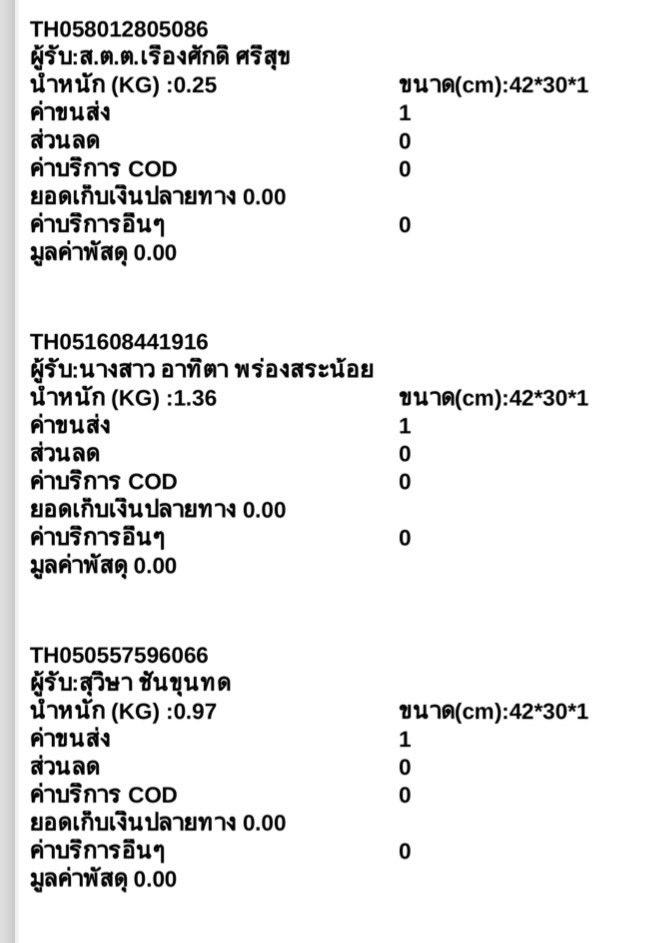 TH058012805086
ผู้รับ:ส.ต.ต.เรืองศักดิ ศรีสุข
น้ำหนัก (KG) :0.25 ขนาด(cm):42*30*1
ค่าขนส่ง 1
ส่วนลด 0
ค่าบริการ COD 0
ยอดเก็บเงินปลายทาง 0.00
ค่าบริการอื่นๆ 0
มูลค่าพัสดุ 0.00

TH051608441916
ผู้รับ:นางสาว อาทิตา พร่องสระน้อย
น้ำหนัก (KG) :1.36 ขนาด(cm):42*30*1
ค่าขนส่ง 1
ส่วนลด 0
ค่าบริการ COD 0
ยอดเก็บเงินปลายทาง 0.00
ค่าบริการอื่นๆ 0
มูลค่าพัสดุ 0.00

TH050557596066
ผู้รับ:สุวิษา ชันขุนทด
น้ำหนัก (KG) :0.97 ขนาด(cm):42*30*1
ค่าขนส่ง 1
ส่วนลด 0
ค่าบริการ COD 0
ยอดเก็บเงินปลายทาง 0.00
ค่าบริการอื่นๆ 0
มูลค่าพัสดุ 0.00